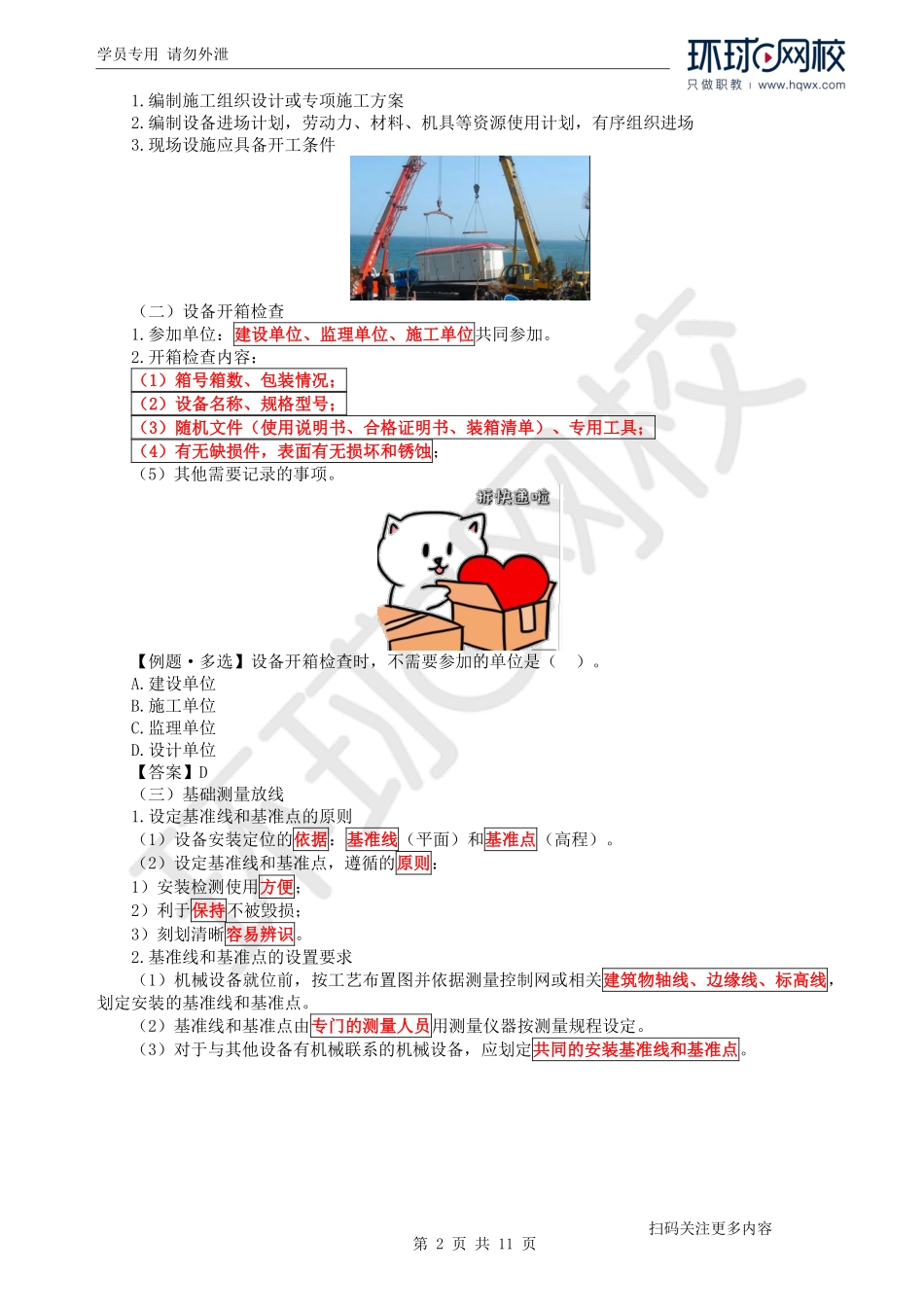 学员专用 请勿外泄

环球网校
只做职教 | www.hqwx.com

1.编制施工组织设计或专项施工方案
2.编制设备进场计划，劳动力、材料、机具等资源使用计划，有序组织进场
3.现场设施应具备开工条件

（二）设备开箱检查
1.参加单位：建设单位、监理单位、施工单位共同参加。
2.开箱检查内容：
（1）箱号箱数、包装情况；
（2）设备名称、规格型号；
（3）随机文件（使用说明书、合格证明书、装箱清单）、专用工具；
（4）有无缺损件，表面有无损坏和锈蚀；
（5）其他需要记录的事项。

拆快递啦

【例题·多选】设备开箱检查时，不需要参加的单位是（ ）。
A.建设单位
B.施工单位
C.监理单位
D.设计单位
【答案】D
（三）基础测量放线
1.设定基准线和基准点的原则
（1）设备安装定位的依据：基准线（平面）和基准点（高程）。
（2）设定基准线和基准点，遵循的原则：
1）安装检测使用方便；
2）利于保持不被毁损；
3）刻划清晰容易辨识。
2.基准线和基准点的设置要求
（1）机械设备就位前，按工艺布置图并依据测量控制网或相关建筑物轴线、边缘线、标高线，划定安装的基准线和基准点。
（2）基准线和基准点由专门的测量人员用测量仪器按测量规程设定。
（3）对于与其他设备有机械联系的机械设备，应划定共同的安装基准线和基准点。

扫码关注更多内容

第 2 页 共 11 页